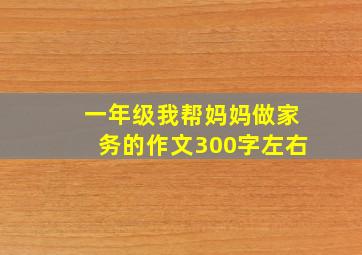 一年级我帮妈妈做家务的作文300字左右